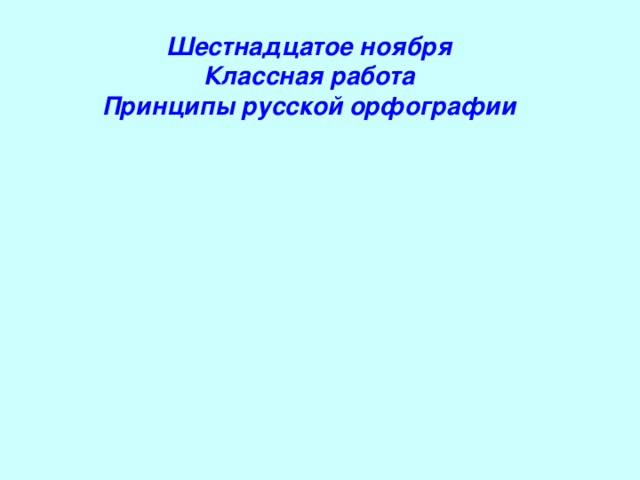 Шестнадцатое ноября
Классная работа
Принципы русской орфографии